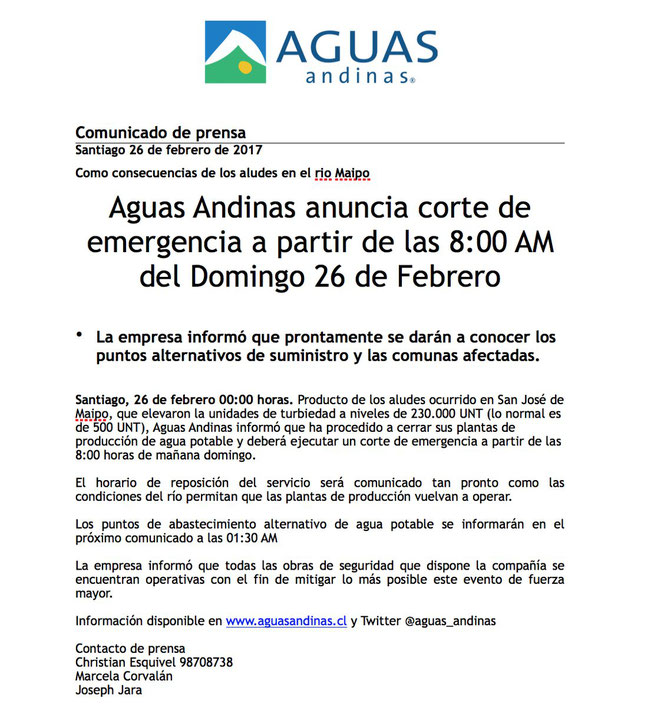 AGUAS
andinas®

Comunicado de prensa
Santiago 26 de febrero de 2017

Como consecuencias de los aludes en el rio Maipo

Aguas Andinas anuncia corte de emergencia a partir de las 8:00 AM del Domingo 26 de Febrero

• La empresa informó que prontamente se darán a conocer los puntos alternativos de suministro y las comunas afectadas.

Santiago, 26 de febrero 00:00 horas. Producto de los aludes ocurrido en San José de Maipo, que elevaron la unidades de turbiedad a niveles de 230.000 UNT (lo normal es de 500 UNT), Aguas Andinas informó que ha procedido a cerrar sus plantas de producción de agua potable y deberá ejecutar un corte de emergencia a partir de las 8:00 horas de mañana domingo.

El horario de reposición del servicio será comunicado tan pronto como las condiciones del río permitan que las plantas de producción vuelvan a operar.

Los puntos de abastecimiento alternativo de agua potable se informarán en el próximo comunicado a las 01:30 AM

La empresa informó que todas las obras de seguridad que dispone la compañía se encuentran operativas con el fin de mitigar lo más posible este evento de fuerza mayor.

Información disponible en www.aguasandinas.cl y Twitter @aguas_andinas

Contacto de prensa
Christian Esquivel 98708738
Marcela Corvalán
Joseph Jara